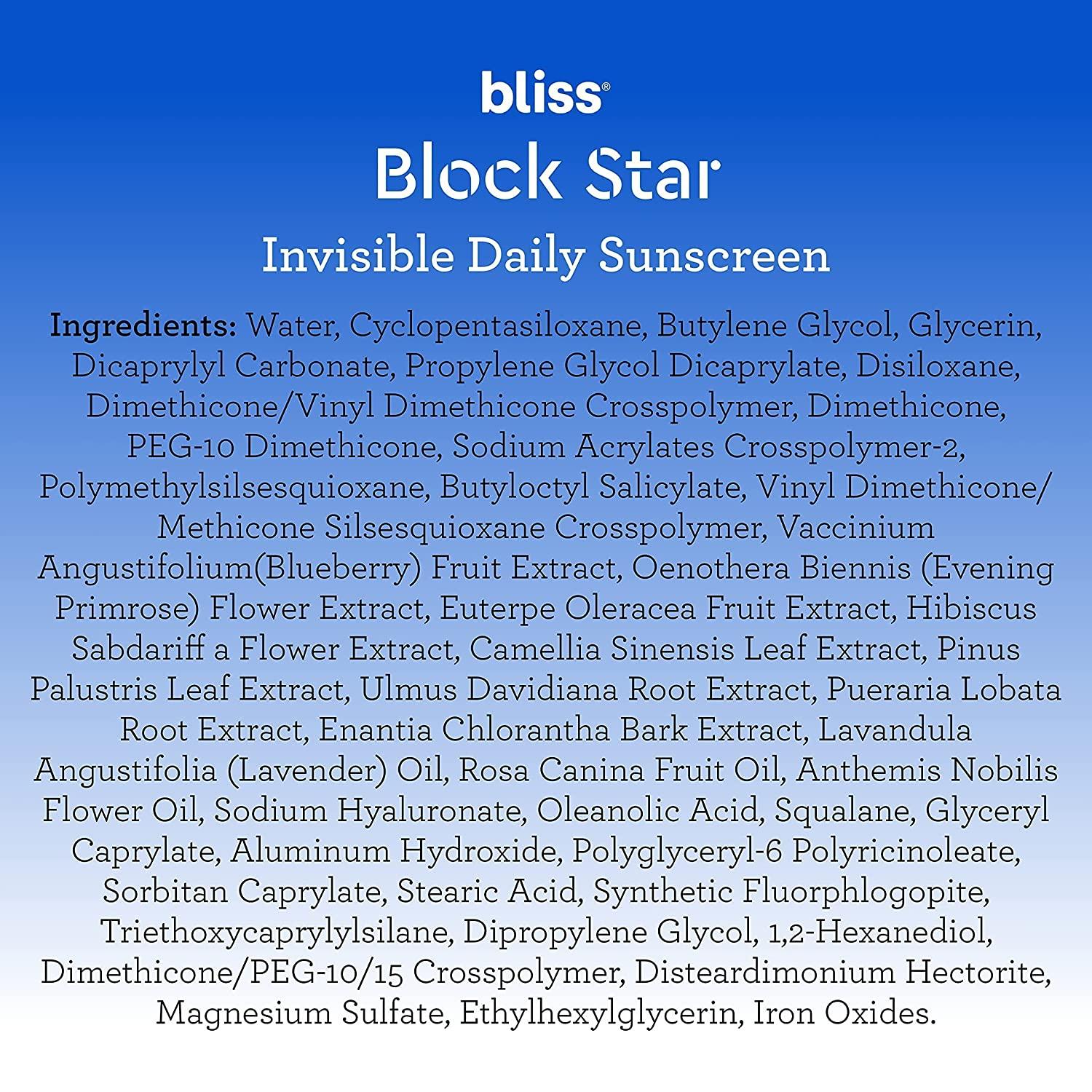 bliss®
Block Star
Invisible Daily Sunscreen

Ingredients: Water, Cyclopentasiloxane, Butylene Glycol, Glycerin, Dicaprylyl Carbonate, Propylene Glycol Dicaprylate, Disiloxane, Dimethicone/Vinyl Dimethicone Crosspolymer, Dimethicone, PEG-10 Dimethicone, Sodium Acrylates Crosspolymer-2, Polymethylsilsesquioxane, Butyloctyl Salicylate, Vinyl Dimethicone/ Methicone Silsesquioxane Crosspolymer, Vaccinium Angustifolium(Blueberry) Fruit Extract, Oenothera Biennis (Evening Primrose) Flower Extract, Euterpe Oleracea Fruit Extract, Hibiscus Sabdariff a Flower Extract, Camellia Sinensis Leaf Extract, Pinus Palustris Leaf Extract, Ulmus Davidiana Root Extract, Pueraria Lobata Root Extract, Enantia Chlorantha Bark Extract, Lavandula Angustifolia (Lavender) Oil, Rosa Canina Fruit Oil, Anthemis Nobilis Flower Oil, Sodium Hyaluronate, Oleanolic Acid, Squalane, Glyceryl Caprylate, Aluminum Hydroxide, Polyglyceryl-6 Polyricinoleate, Sorbitan Caprylate, Stearic Acid, Synthetic Fluorphlogopite, Triethoxycaprylylsilane, Dipropylene Glycol, 1,2-Hexanediol, Dimethicone/PEG-10/15 Crosspolymer, Disteardimonium Hectorite, Magnesium Sulfate, Ethylhexylglycerin, Iron Oxides.